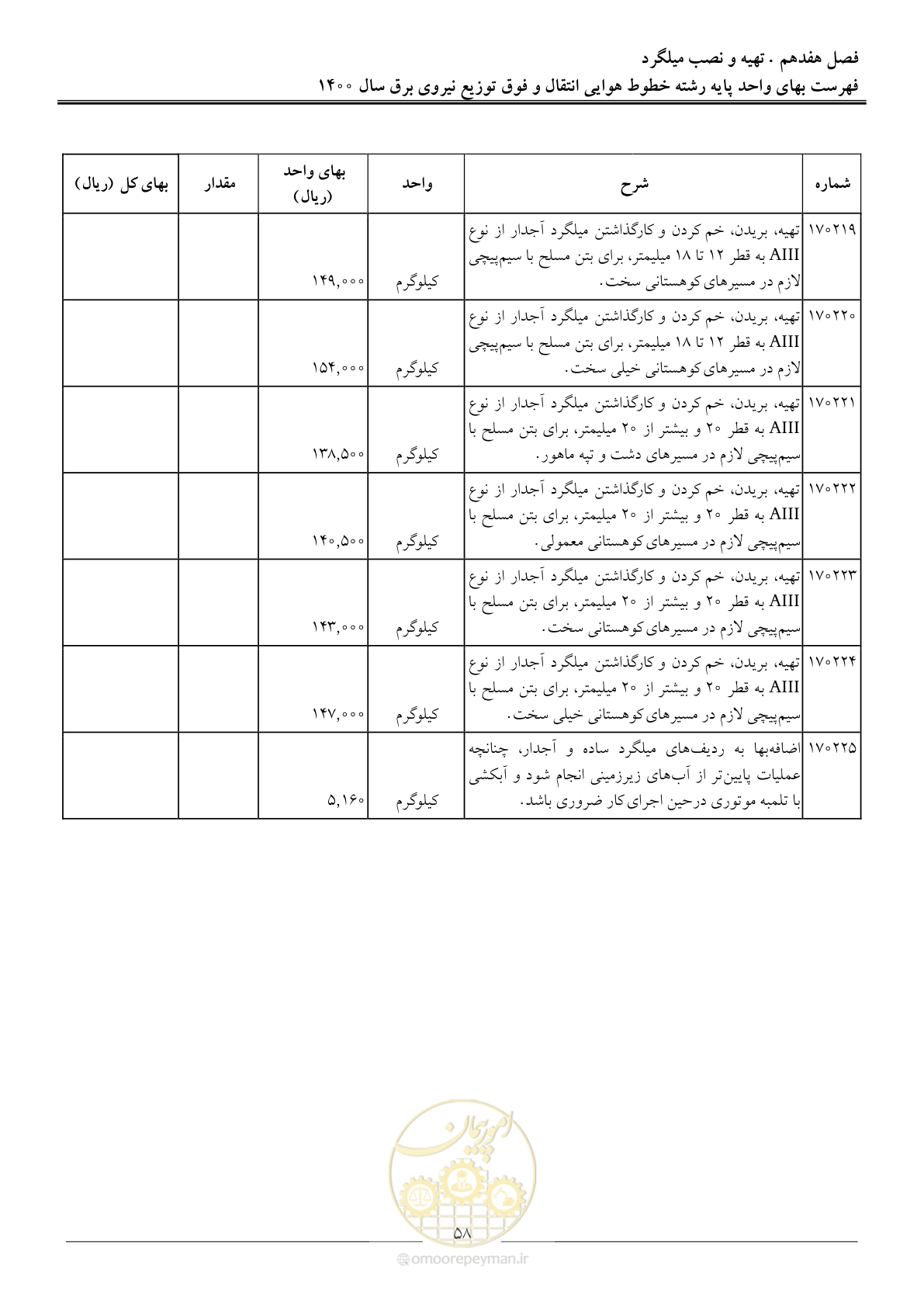 فصل هفدهم . تهیه و نصب میلگرد
فهرست بهای واحد پایه رشته خطوط هوایی انتقال و فوق توزیع نیروی برق سال ۱۴۰۰

| شماره | شرح | واحد | بهای واحد (ریال) | مقدار | بهای کل (ریال) |
|---|---|---|---|---|---|
| ۱۷۰۲۱۹ | تهیه، بریدن، خم کردن و کارگذاشتن میلگرد آجدار از نوع AIII به قطر ۱۲ تا ۱۸ میلیمتر، برای بتن مسلح با سیم‌پیچی لازم در مسیرهای کوهستانی سخت. | کیلوگرم | ۱۴۹,۰۰۰ | | |
| ۱۷۰۲۲۰ | تهیه، بریدن، خم کردن و کارگذاشتن میلگرد آجدار از نوع AIII به قطر ۱۲ تا ۱۸ میلیمتر، برای بتن مسلح با سیم‌پیچی لازم در مسیرهای کوهستانی خیلی سخت. | کیلوگرم | ۱۵۴,۰۰۰ | | |
| ۱۷۰۲۲۱ | تهیه، بریدن، خم کردن و کارگذاشتن میلگرد آجدار از نوع AIII به قطر ۲۰ و بیشتر از ۲۰ میلیمتر، برای بتن مسلح با سیم‌پیچی لازم در مسیرهای دشت و تپه ماهور. | کیلوگرم | ۱۳۸,۵۰۰ | | |
| ۱۷۰۲۲۲ | تهیه، بریدن، خم کردن و کارگذاشتن میلگرد آجدار از نوع AIII به قطر ۲۰ و بیشتر از ۲۰ میلیمتر، برای بتن مسلح با سیم‌پیچی لازم در مسیرهای کوهستانی معمولی. | کیلوگرم | ۱۴۰,۵۰۰ | | |
| ۱۷۰۲۲۳ | تهیه، بریدن، خم کردن و کارگذاشتن میلگرد آجدار از نوع AIII به قطر ۲۰ و بیشتر از ۲۰ میلیمتر، برای بتن مسلح با سیم‌پیچی لازم در مسیرهای کوهستانی سخت. | کیلوگرم | ۱۴۳,۰۰۰ | | |
| ۱۷۰۲۲۴ | تهیه، بریدن، خم کردن و کارگذاشتن میلگرد آجدار از نوع AIII به قطر ۲۰ و بیشتر از ۲۰ میلیمتر، برای بتن مسلح با سیم‌پیچی لازم در مسیرهای کوهستانی خیلی سخت. | کیلوگرم | ۱۴۷,۰۰۰ | | |
| ۱۷۰۲۲۵ | اضافه‌بها به ردیف‌های میلگرد ساده و آجدار، چنانچه عملیات پایین‌تر از آب‌های زیرزمینی انجام شود و آبکشی با تلمبه موتوری درحین اجرای کار ضروری باشد. | کیلوگرم | ۵,۱۶۰ | | |

۵۸

امورپیمان
omoorepeyman.ir